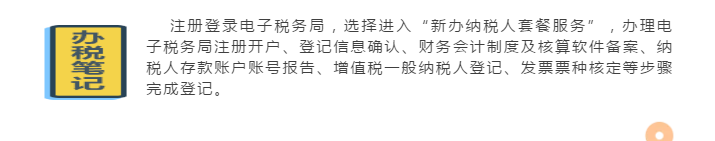 办税笔记

注册登录电子税务局，选择进入“新办纳税人套餐服务”，办理电子税务局注册开户、登记信息确认、财务会计制度及核算软件备案、纳税人存款账户账号报告、增值税一般纳税人登记、发票票种核定等步骤完成登记。